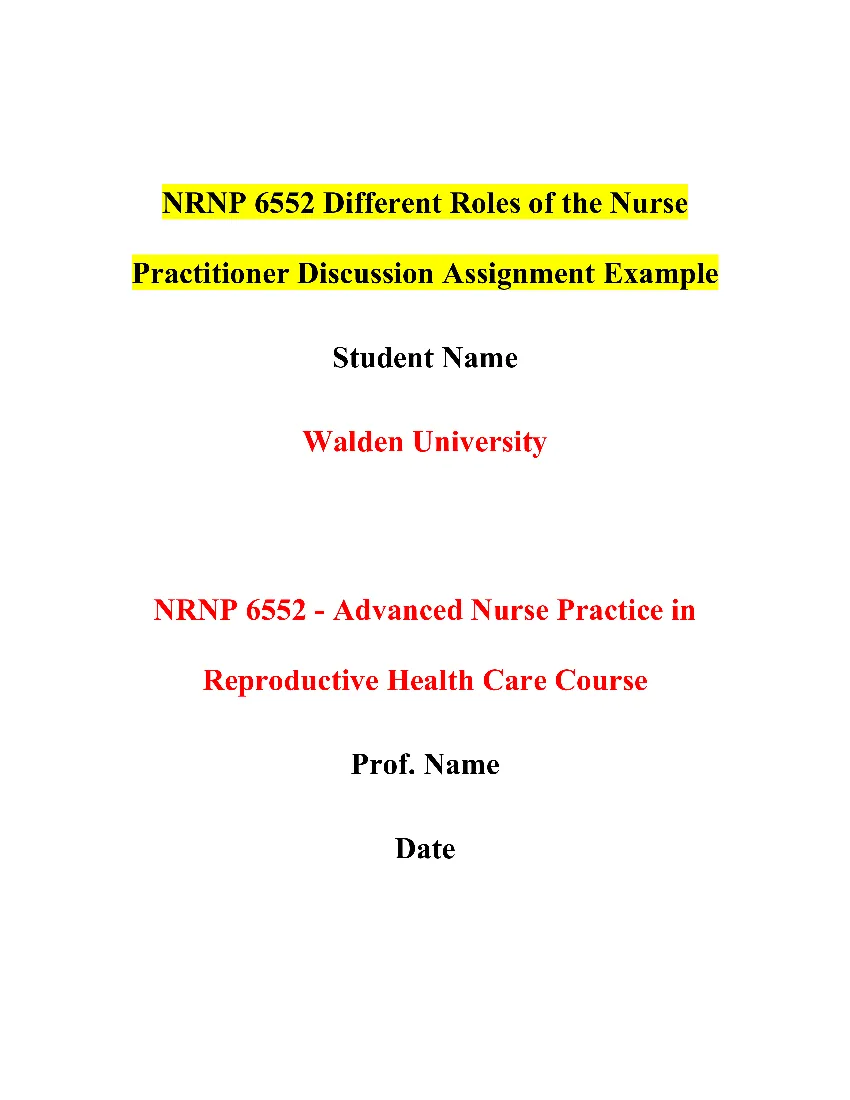 NRNP 6552 Different Roles of the Nurse Practitioner Discussion Assignment Example

Student Name

Walden University

NRNP 6552 - Advanced Nurse Practice in Reproductive Health Care Course

Prof. Name

Date